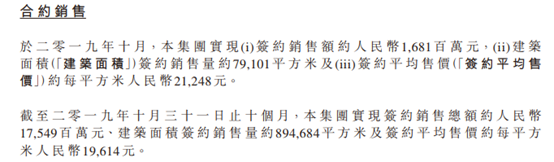 合約銷售

於二零一九年十月，本集團實現(i)簽約銷售額約人民幣1,681百萬元，(ii)建築面積(「建築面積」)簽約銷售量約79,101平方米及(iii)簽約平均售價(「簽約平均售價」)約每平方米人民幣21,248元。

截至二零一九年十月三十一日止十個月，本集團實現簽約銷售總額約人民幣17,549百萬元、建築面積簽約銷售量約894,684平方米及簽約平均售價約每平方米人民幣19,614元。